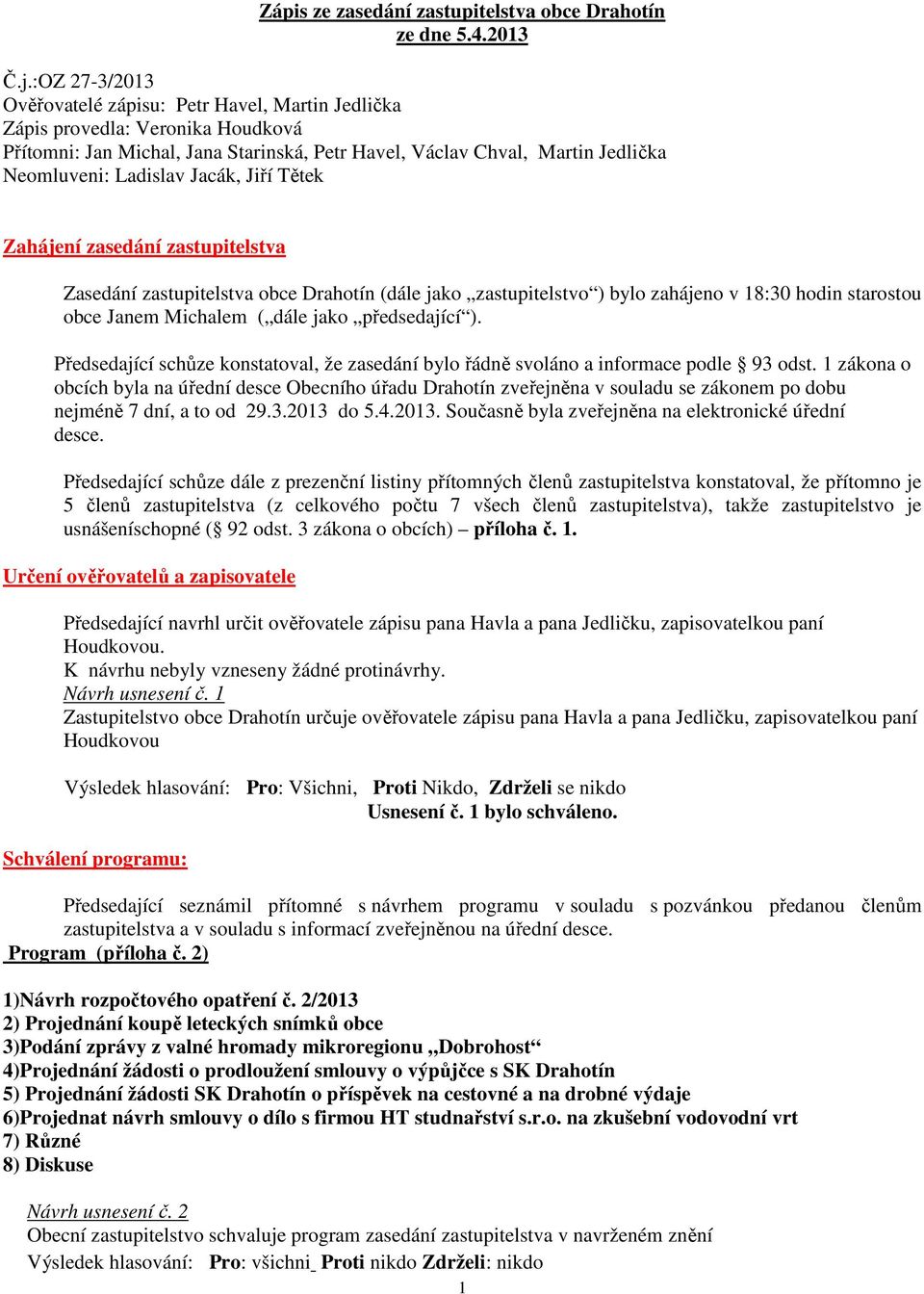 Zápis ze zasedání zastupitelstva obce Drahotín
ze dne 5.4.2013

Č.j.:OZ 27-3/2013
Ověřovatelé zápisu: Petr Havel, Martin Jedlička
Zápis provedla: Veronika Houdková
Přítomni: Jan Michal, Jana Starinská, Petr Havel, Václav Chval, Martin Jedlička
Neomluveni: Ladislav Jacák, Jiří Tětek

Zahájení zasedání zastupitelstva

Zasedání zastupitelstva obce Drahotín (dále jako „zastupitelstvo“) bylo zahájeno v 18:30 hodin starostou obce Janem Michalem („dále jako „předsedající“).

Předsedající schůze konstatoval, že zasedání bylo řádně svoláno a informace podle § 93 odst. 1 zákona o obcích byla na úřední desce Obecního úřadu Drahotín zveřejněna v souladu se zákonem po dobu nejméně 7 dní, a to od 29.3.2013 do 5.4.2013. Současně byla zveřejněna na elektronické úřední desce.

Předsedající schůze dále z prezenční listiny přítomných členů zastupitelstva konstatoval, že přítomno je 5 členů zastupitelstva (z celkového počtu 7 všech členů zastupitelstva), takže zastupitelstvo je usnášeníschopné (§ 92 odst. 3 zákona o obcích) – příloha č. 1.

Určení ověřovatelů a zapisovatele

Předsedající navrhl určit ověřovatele zápisu pana Havla a pana Jedličku, zapisovatelkou paní Houdkovou.
K návrhu nebyly vzneseny žádné protinávrhy.
Návrh usnesení č. 1
Zastupitelstvo obce Drahotín určuje ověřovatele zápisu pana Havla a pana Jedličku, zapisovatelkou paní Houdkovou

Výsledek hlasování: Pro: Všichni, Proti Nikdo, Zdrželi se nikdo
Usnesení č. 1 bylo schváleno.

Schválení programu:

Předsedající seznámil přítomné s návrhem programu v souladu s pozvánkou předanou členům zastupitelstva a v souladu s informací zveřejněnou na úřední desce.
Program (příloha č. 2)

1)Návrh rozpočtového opatření č. 2/2013
2) Projednání koupě leteckých snímků obce
3)Podání zprávy z valné hromady mikroregionu „Dobrohost“
4)Projednání žádosti o prodloužení smlouvy o výpůjčce s SK Drahotín
5) Projednání žádosti SK Drahotín o příspěvek na cestovné a na drobné výdaje
6)Projednat návrh smlouvy o dílo s firmou HT studnařství s.r.o. na zkušební vodovodní vrt
7) Různé
8) Diskuse

Návrh usnesení č. 2
Obecní zastupitelstvo schvaluje program zasedání zastupitelstva v navrženém znění
Výsledek hlasování: Pro: všichni Proti nikdo Zdrželi: nikdo
1